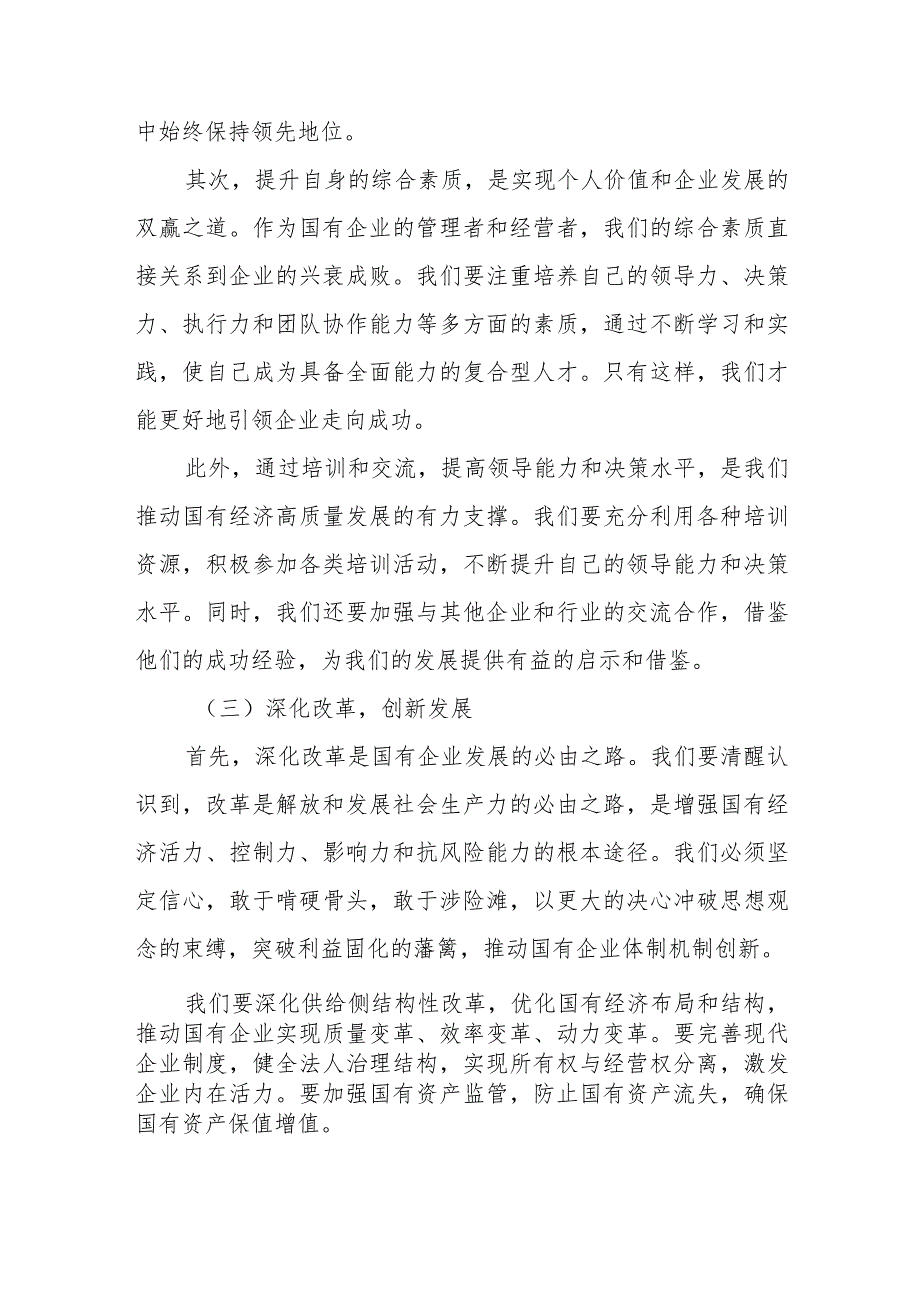 中始终保持领先地位。

其次，提升自身的综合素质，是实现个人价值和企业发展的双赢之道。作为国有企业的管理者和经营者，我们的综合素质直接关系到企业的兴衰成败。我们要注重培养自己的领导力、决策力、执行力和团队协作能力等多方面的素质，通过不断学习和实践，使自己成为具备全面能力的复合型人才。只有这样，我们才能更好地引领企业走向成功。

此外，通过培训和交流，提高领导能力和决策水平，是我们推动国有经济高质量发展的有力支撑。我们要充分利用各种培训资源，积极参加各类培训活动，不断提升自己的领导能力和决策水平。同时，我们还要加强与其他企业和行业的交流合作，借鉴他们的成功经验，为我们的发展提供有益的启示和借鉴。

（三）深化改革，创新发展

首先，深化改革是国有企业发展的必由之路。我们要清醒认识到，改革是解放和发展社会生产力的必由之路，是增强国有经济活力、控制力、影响力和抗风险能力的根本途径。我们必须坚定信心，敢于啃硬骨头，敢于涉险滩，以更大的决心冲破思想观念的束缚，突破利益固化的藩篱，推动国有企业体制机制创新。

我们要深化供给侧结构性改革，优化国有经济布局和结构，推动国有企业实现质量变革、效率变革、动力变革。要完善现代企业制度，健全法人治理结构，实现所有权与经营权分离，激发企业内在活力。要加强国有资产监管，防止国有资产流失，确保国有资产保值增值。